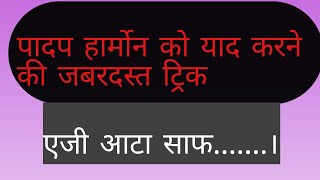 पादप हार्मोन को याद करने की जबरदस्त ट्रिक

एजी आटा साफ.......।